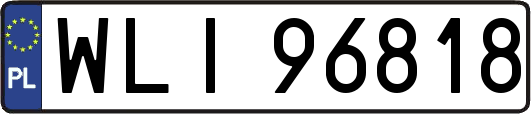 PL

WLI 96818